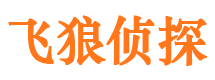 飞狼侦探